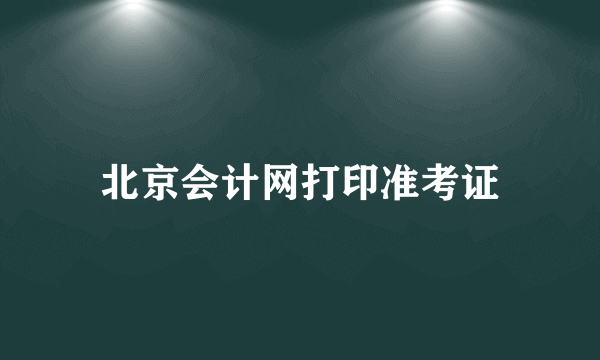 北京会计网打印准考证